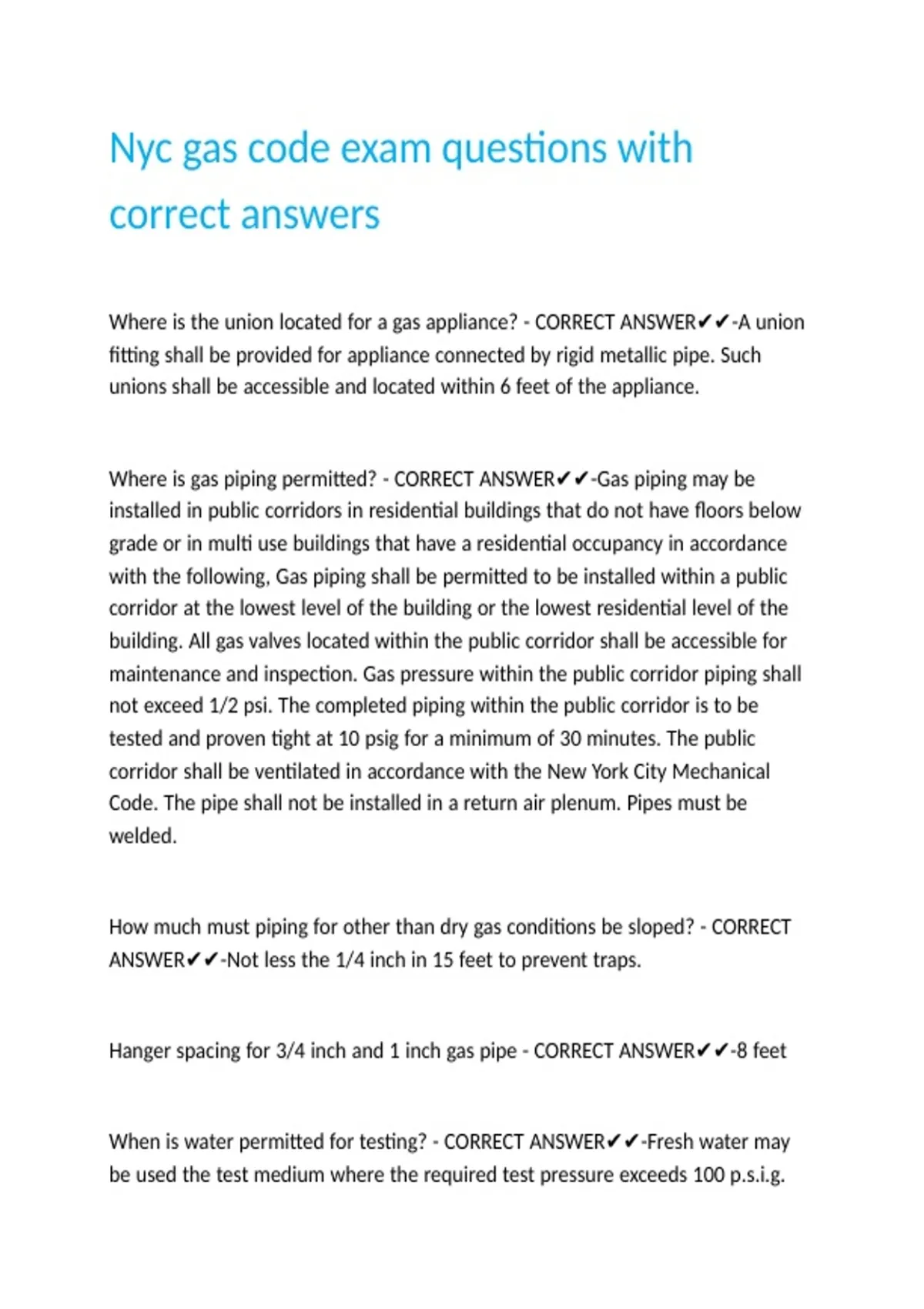 Nyc gas code exam questions with correct answers

Where is the union located for a gas appliance? - CORRECT ANSWER✔✔-A union fitting shall be provided for appliance connected by rigid metallic pipe. Such unions shall be accessible and located within 6 feet of the appliance.

Where is gas piping permitted? - CORRECT ANSWER✔✔-Gas piping may be installed in public corridors in residential buildings that do not have floors below grade or in multi use buildings that have a residential occupancy in accordance with the following, Gas piping shall be permitted to be installed within a public corridor at the lowest level of the building or the lowest residential level of the building. All gas valves located within the public corridor shall be accessible for maintenance and inspection. Gas pressure within the public corridor piping shall not exceed 1/2 psi. The completed piping within the public corridor is to be tested and proven tight at 10 psig for a minimum of 30 minutes. The public corridor shall be ventilated in accordance with the New York City Mechanical Code. The pipe shall not be installed in a return air plenum. Pipes must be welded.

How much must piping for other than dry gas conditions be sloped? - CORRECT ANSWER✔✔-Not less the 1/4 inch in 15 feet to prevent traps.

Hanger spacing for 3/4 inch and 1 inch gas pipe - CORRECT ANSWER✔✔-8 feet

When is water permitted for testing? - CORRECT ANSWER✔✔-Fresh water may be used the test medium where the required test pressure exceeds 100 p.s.i.g.